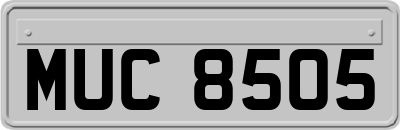 MUC 8505